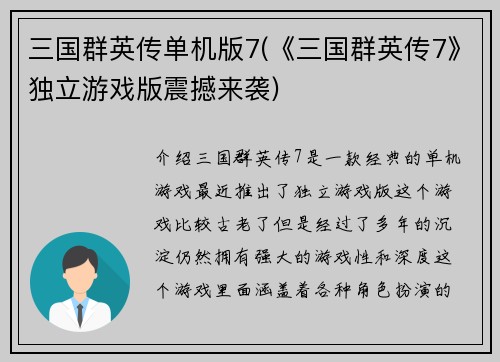 三国群英传单机版7(《三国群英传7》独立游戏版震撼来袭)

介绍三国群英传7是一款经典的单机游戏最近推出了独立游戏版这个游戏比较古老了但是经过了多年的沉淀仍然拥有强大的游戏性和深度这个游戏里面涵盖着各种角色扮演的